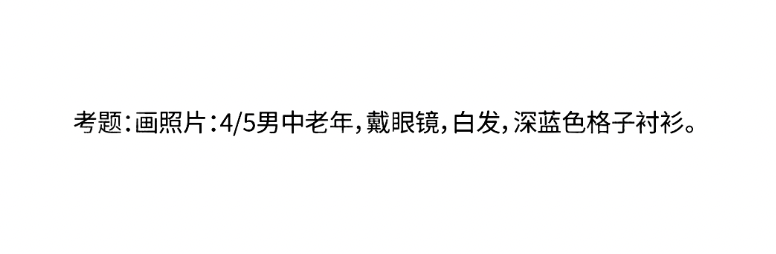 考题：画照片：4/5男中老年，戴眼镜，白发，深蓝色格子衬衫。